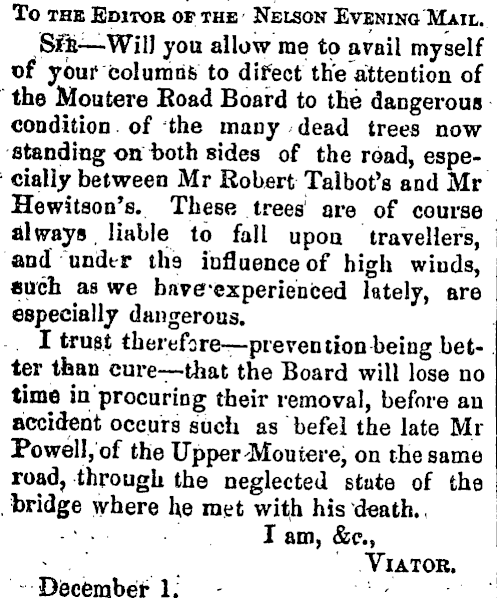 To the Editor of the Nelson Evening Mail.

Sir—Will you allow me to avail myself of your columns to direct the attention of the Moutere Road Board to the dangerous condition of the many dead trees now standing on both sides of the road, especially between Mr Robert Talbot's and Mr Hewitson's. These trees are of course always liable to fall upon travellers, and under the influence of high winds, such as we have experienced lately, are especially dangerous.

I trust therefore—prevention being better than cure—that the Board will lose no time in procuring their removal, before an accident occurs such as befel the late Mr Powell, of the Upper Moutere, on the same road, through the neglected state of the bridge where he met with his death.

I am, &c.,
Viator.

December 1.